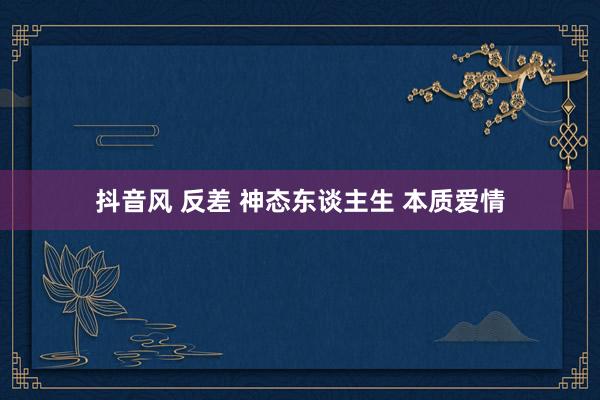 抖音风 反差 神态东谈主生 本质爱情